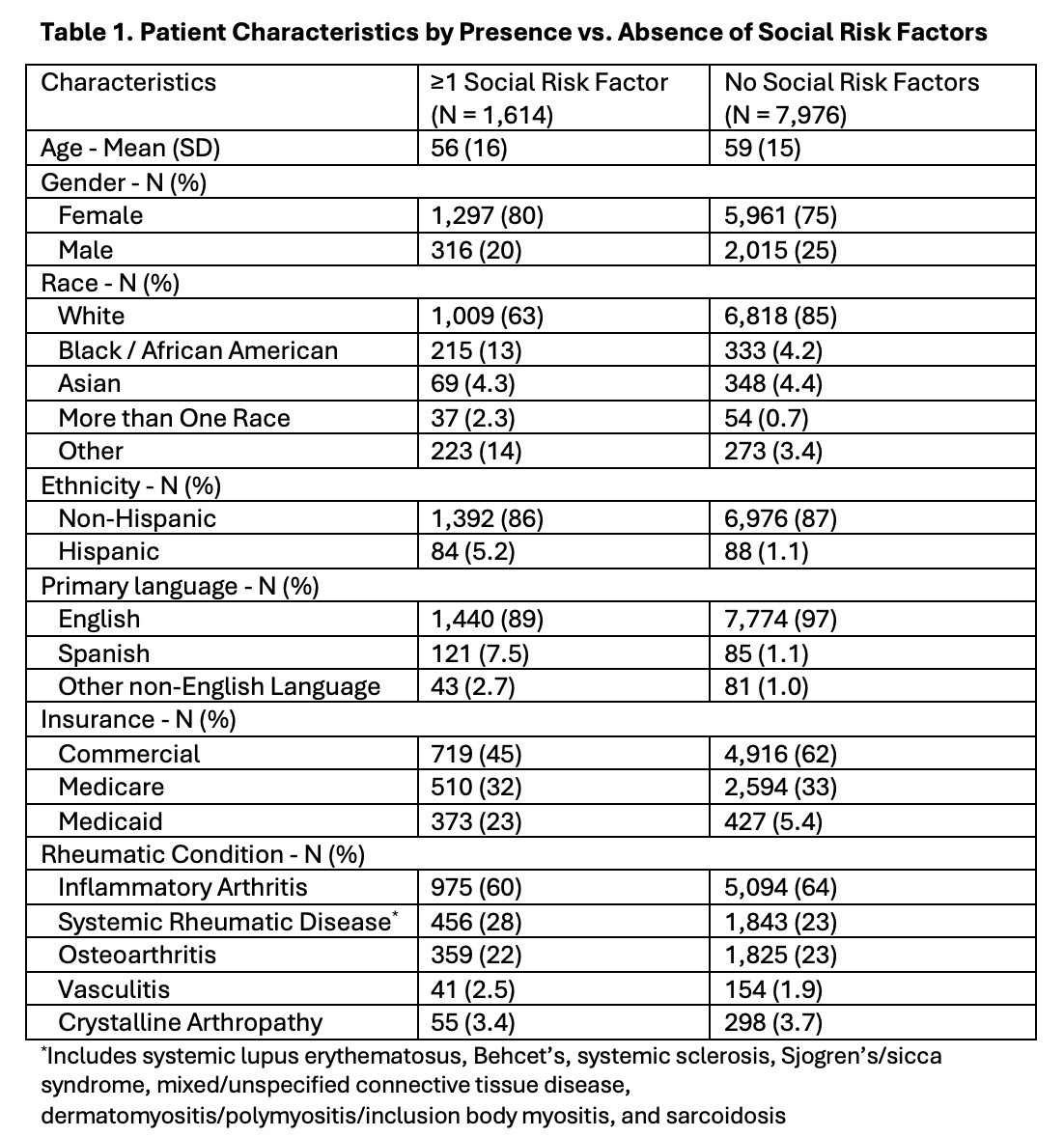 **Table 1. Patient Characteristics by Presence vs. Absence of Social Risk Factors**

| Characteristics | ≥1 Social Risk Factor (N = 1,614) | No Social Risk Factors (N = 7,976) |
|---|---|---|
| Age - Mean (SD) | 56 (16) | 59 (15) |
| Gender - N (%) | | |
| Female | 1,297 (80) | 5,961 (75) |
| Male | 316 (20) | 2,015 (25) |
| Race - N (%) | | |
| White | 1,009 (63) | 6,818 (85) |
| Black / African American | 215 (13) | 333 (4.2) |
| Asian | 69 (4.3) | 348 (4.4) |
| More than One Race | 37 (2.3) | 54 (0.7) |
| Other | 223 (14) | 273 (3.4) |
| Ethnicity - N (%) | | |
| Non-Hispanic | 1,392 (86) | 6,976 (87) |
| Hispanic | 84 (5.2) | 88 (1.1) |
| Primary language - N (%) | | |
| English | 1,440 (89) | 7,774 (97) |
| Spanish | 121 (7.5) | 85 (1.1) |
| Other non-English Language | 43 (2.7) | 81 (1.0) |
| Insurance - N (%) | | |
| Commercial | 719 (45) | 4,916 (62) |
| Medicare | 510 (32) | 2,594 (33) |
| Medicaid | 373 (23) | 427 (5.4) |
| Rheumatic Condition - N (%) | | |
| Inflammatory Arthritis | 975 (60) | 5,094 (64) |
| Systemic Rheumatic Disease* | 456 (28) | 1,843 (23) |
| Osteoarthritis | 359 (22) | 1,825 (23) |
| Vasculitis | 41 (2.5) | 154 (1.9) |
| Crystalline Arthropathy | 55 (3.4) | 298 (3.7) |

*Includes systemic lupus erythematosus, Behcet's, systemic sclerosis, Sjogren's/sicca syndrome, mixed/unspecified connective tissue disease, dermatomyositis/polymyositis/inclusion body myositis, and sarcoidosis